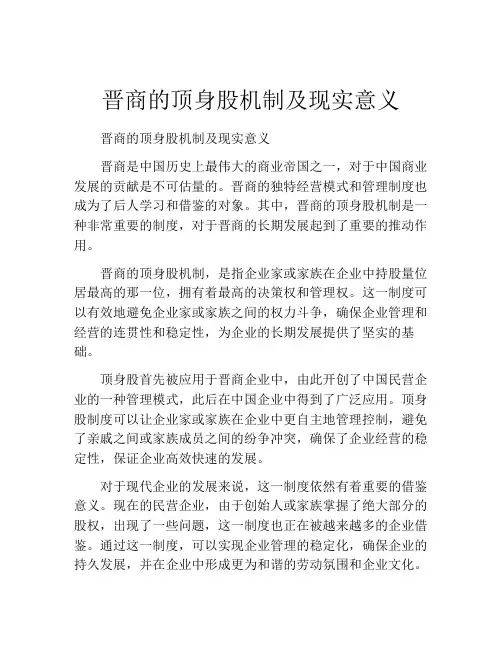 晋商的顶身股机制及现实意义

晋商的顶身股机制及现实意义

晋商是中国历史上最伟大的商业帝国之一，对于中国商业发展的贡献是不可估量的。晋商的独特经营模式和管理制度也成为了后人学习和借鉴的对象。其中，晋商的顶身股机制是一种非常重要的制度，对于晋商的长期发展起到了重要的推动作用。

晋商的顶身股机制，是指企业家或家族在企业中持股量位居最高的那一位，拥有着最高的决策权和管理权。这一制度可以有效地避免企业家或家族之间的权力斗争，确保企业管理和经营的连贯性和稳定性，为企业的长期发展提供了坚实的基础。

顶身股首先被应用于晋商企业中，由此开创了中国民营企业的一种管理模式，此后在中国企业中得到了广泛应用。顶身股制度可以让企业家或家族在企业中更自主地管理控制，避免了亲戚之间或家族成员之间的纷争冲突，确保了企业经营的稳定性，保证企业高效快速的发展。

对于现代企业的发展来说，这一制度依然有着重要的借鉴意义。现在的民营企业，由于创始人或家族掌握了绝大部分的股权，出现了一些问题，这一制度也正在被越来越多的企业借鉴。通过这一制度，可以实现企业管理的稳定化，确保企业的持久发展，并在企业中形成更为和谐的劳动氛围和企业文化。